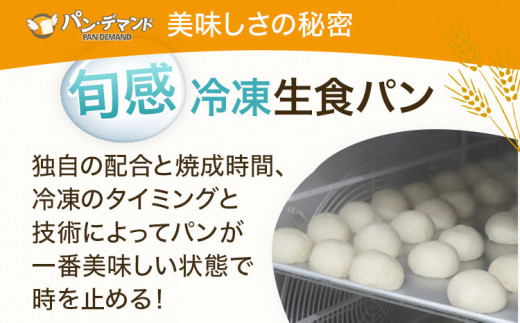 パン・デマンド
PAN·DEMAND
美味しさの秘密

旬感 冷凍生食パン

独自の配合と焼成時間、冷凍のタイミングと技術によってパンが一番美味しい状態で時を止める!